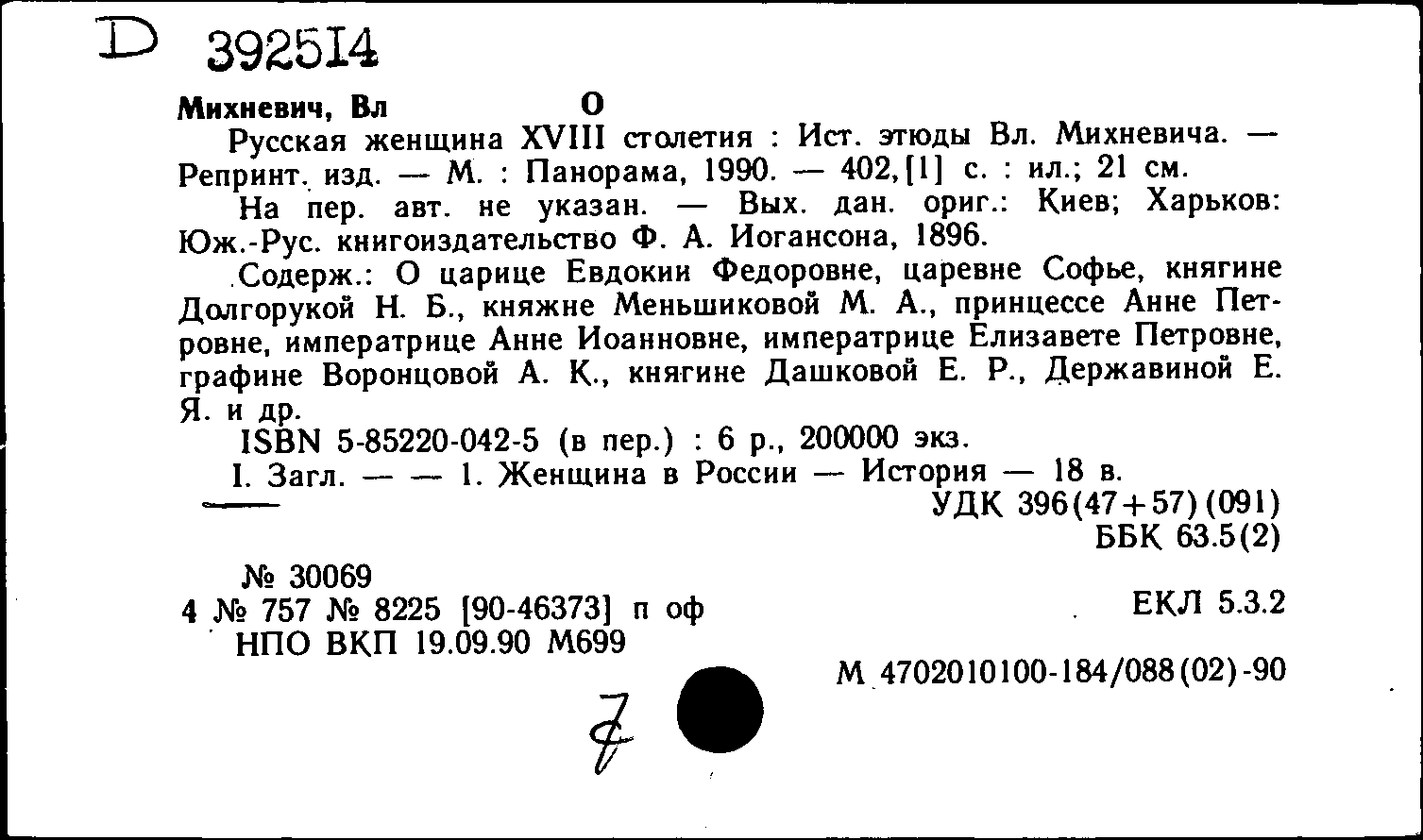 D 392514

Михневич, Вл О

Русская женщина XVIII столетия : Ист. этюды Вл. Михневича. — Репринт. изд. — М. : Панорама, 1990. — 402,[1] с. : ил.; 21 см.

На пер. авт. не указан. — Вых. дан. ориг.: Киев; Харьков: Юж.-Рус. книгоиздательство Ф. А. Иогансона, 1896.

Содерж.: О царице Евдокии Федоровне, царевне Софье, княгине Долгорукой Н. Б., княжне Меньшиковой М. А., принцессе Анне Петровне, императрице Анне Иоанновне, императрице Елизавете Петровне, графине Воронцовой А. К., княгине Дашковой Е. Р., Державиной Е. Я. и др.

ISBN 5-85220-042-5 (в пер.) : 6 р., 200000 экз.

I. Загл. — — 1. Женщина в России — История — 18 в.

УДК 396(47+57)(091)
ББК 63.5(2)

№ 30069
4 № 757 № 8225 [90-46373] п оф
НПО ВКП 19.09.90 М699

ЕКЛ 5.3.2

М 4702010100-184/088(02)-90

7